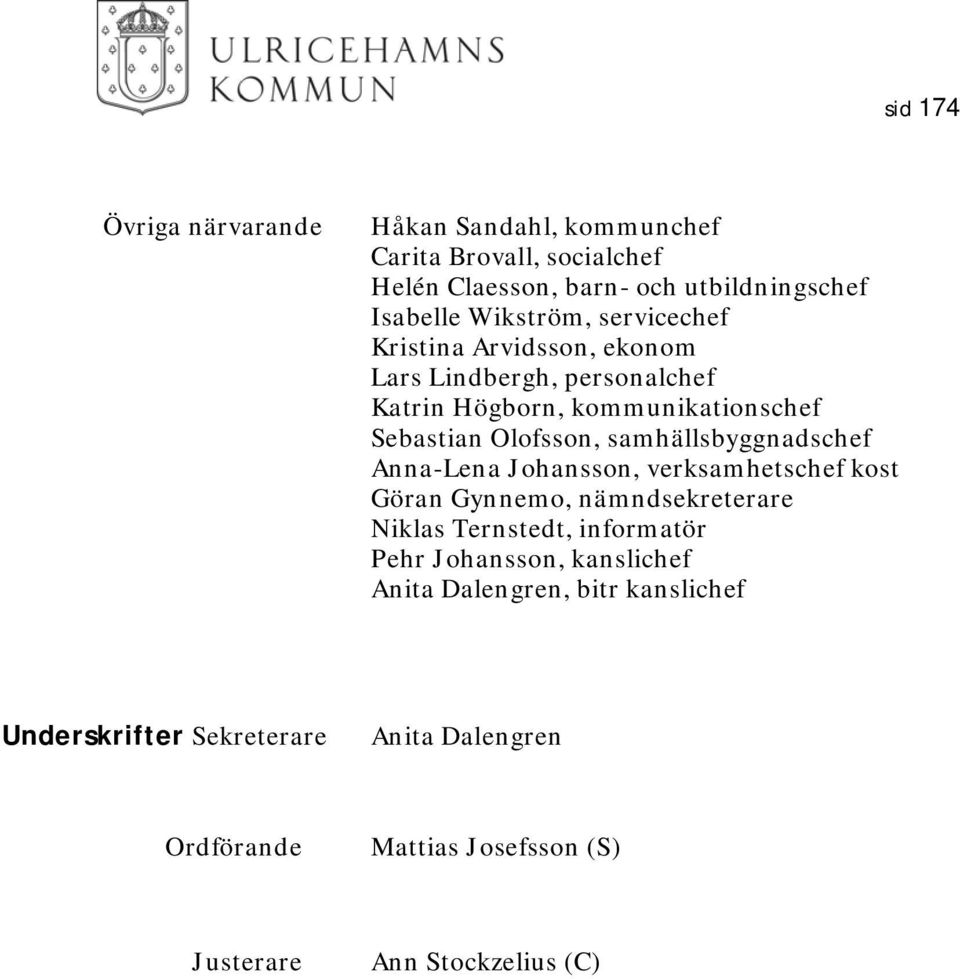 ULRICEHAMNS KOMMUN

sid 174

Övriga närvarande

Håkan Sandahl, kommunchef
Carita Brovall, socialchef
Helén Claesson, barn- och utbildningschef
Isabelle Wikström, servicechef
Kristina Arvidsson, ekonom
Lars Lindbergh, personalchef
Katrin Högborn, kommunikationschef
Sebastian Olofsson, samhällsbyggnadschef
Anna-Lena Johansson, verksamhetschef kost
Göran Gynnemo, nämndsekreterare
Niklas Ternstedt, informatör
Pehr Johansson, kanslichef
Anita Dalengren, bitr kanslichef

Underskrifter Sekreterare

Anita Dalengren

Ordförande

Mattias Josefsson (S)

Justerare

Ann Stockzelius (C)